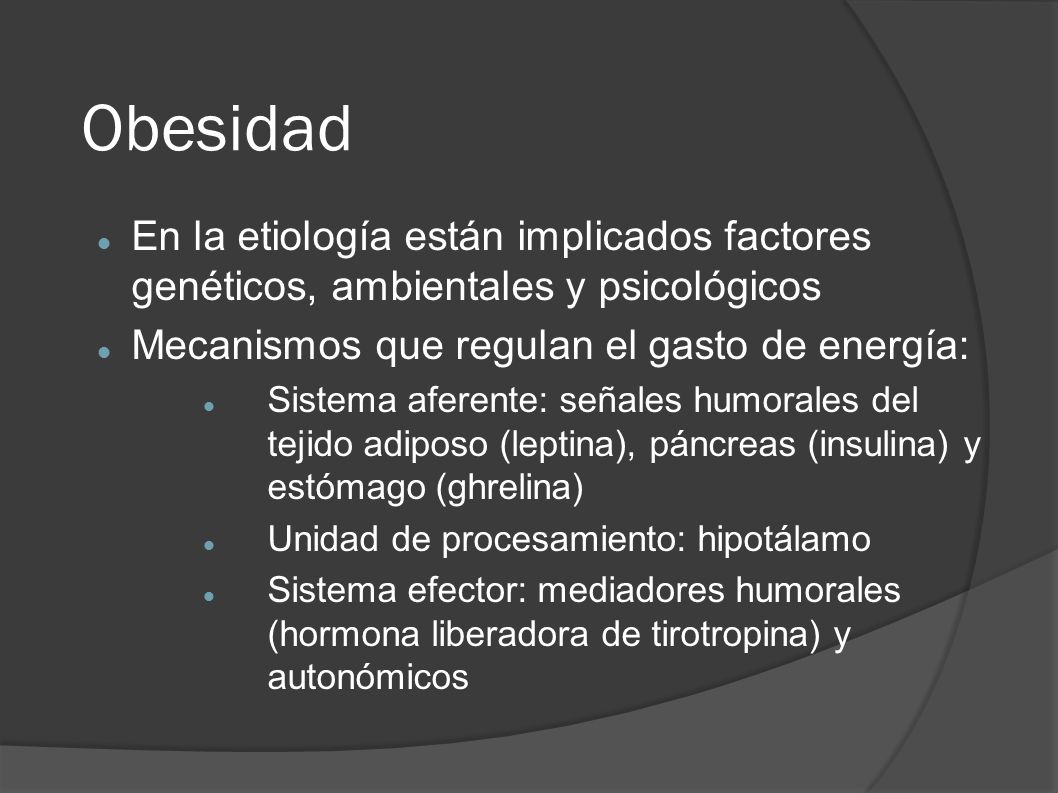 Obesidad

En la etiología están implicados factores genéticos, ambientales y psicológicos

Mecanismos que regulan el gasto de energía:

Sistema aferente: señales humorales del tejido adiposo (leptina), páncreas (insulina) y estómago (ghrelina)

Unidad de procesamiento: hipotálamo

Sistema efector: mediadores humorales (hormona liberadora de tirotropina) y autonómicos